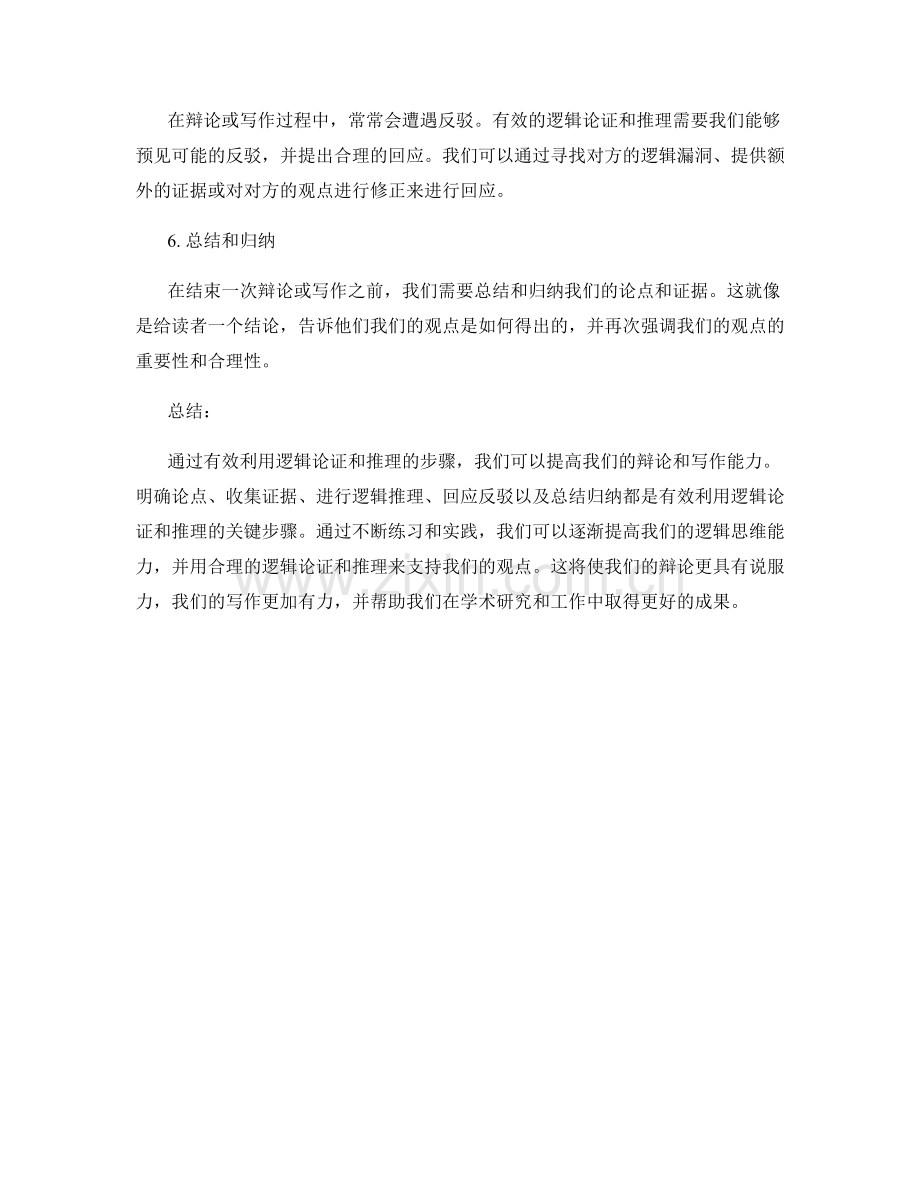 在辩论或写作过程中，常常会遭遇反驳。有效的逻辑论证和推理需要我们能够预见可能的反驳，并提出合理的回应。我们可以通过寻找对方的逻辑漏洞、提供额外的证据或对对方的观点进行修正来进行回应。

6. 总结和归纳

在结束一次辩论或写作之前，我们需要总结和归纳我们的论点和证据。这就像是给读者一个结论，告诉他们我们的观点是如何得出的，并再次强调我们的观点的重要性和合理性。

总结：

通过有效利用逻辑论证和推理的步骤，我们可以提高我们的辩论和写作能力。明确论点、收集证据、进行逻辑推理、回应反驳以及总结归纳都是有效利用逻辑论证和推理的关键步骤。通过不断练习和实践，我们可以逐渐提高我们的逻辑思维能力，并用合理的逻辑论证和推理来支持我们的观点。这将使我们的辩论更具有说服力，我们的写作更加有力，并帮助我们在学术研究和工作中取得更好的成果。

www.zixin.com.cn